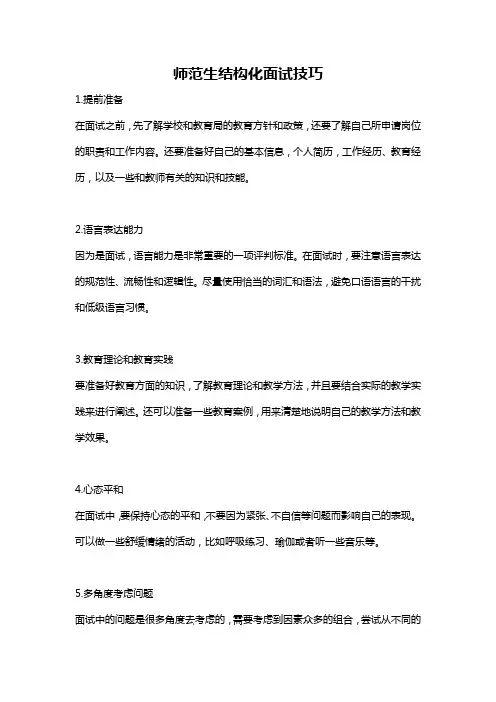 师范生结构化面试技巧

1.提前准备

在面试之前，先了解学校和教育局的教育方针和政策，还要了解自己所申请岗位的职责和工作内容。还要准备好自己的基本信息，个人简历，工作经历、教育经历，以及一些和教师有关的知识和技能。

2.语言表达能力

因为是面试，语言能力是非常重要的一项评判标准。在面试时，要注意语言表达的规范性、流畅性和逻辑性。尽量使用恰当的词汇和语法，避免口语语言的干扰和低级语言习惯。

3.教育理论和教育实践

要准备好教育方面的知识，了解教育理论和教学方法，并且要结合实际的教学实践来进行阐述。还可以准备一些教育案例，用来清楚地说明自己的教学方法和教学效果。

4.心态平和

在面试中，要保持心态的平和，不要因为紧张、不自信等问题而影响自己的表现。可以做一些舒缓情绪的活动，比如呼吸练习、瑜伽或者听一些音乐等。

5.多角度考虑问题

面试中的问题是很多角度去考虑的，需要考虑到因素众多的组合，尝试从不同的